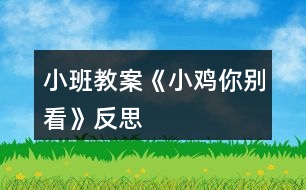 小班教案《小鸡你别看》反思